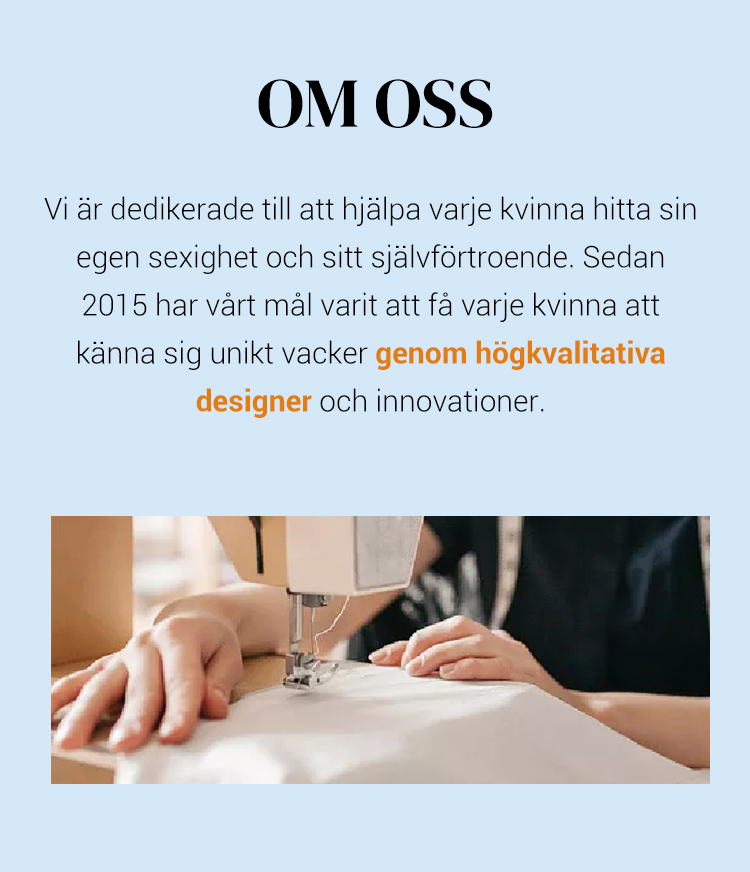 OM OSS

Vi är dedikerade till att hjälpa varje kvinna hitta sin egen sexighet och sitt självförtroende. Sedan 2015 har vårt mål varit att få varje kvinna att känna sig unikt vacker genom högkvalitativa designer och innovationer.